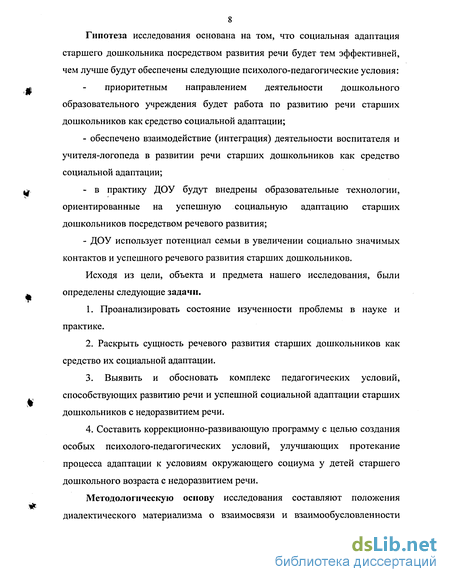 8

Гипотеза исследования основана на том, что социальная адаптация старшего дошкольника посредством развития речи будет тем эффективней, чем лучше будут обеспечены следующие психолого-педагогические условия:

- приоритетным направлением деятельности дошкольного образовательного учреждения будет работа по развитию речи старших дошкольников как средство социальной адаптации;

- обеспечено взаимодействие (интеграция) деятельности воспитателя и учителя-логопеда в развитии речи старших дошкольников как средство социальной адаптации;

- в практику ДОУ будут внедрены образовательные технологии, ориентированные на успешную социальную адаптацию старших дошкольников посредством речевого развития;

- ДОУ использует потенциал семьи в увеличении социально значимых контактов и успешного речевого развития старших дошкольников.

Исходя из цели, объекта и предмета нашего исследования, были определены следующие задачи.

1. Проанализировать состояние изученности проблемы в науке и практике.

2. Раскрыть сущность речевого развития старших дошкольников как средство их социальной адаптации.

3. Выявить и обосновать комплекс педагогических условий, способствующих развитию речи и успешной социальной адаптации старших дошкольников с недоразвитием речи.

4. Составить коррекционно-развивающую программу с целью создания особых психолого-педагогических условий, улучшающих протекание процесса адаптации к условиям окружающего социума у детей старшего дошкольного возраста с недоразвитием речи.

Методологическую основу исследования составляют положения диалектического материализма о взаимосвязи и взаимообусловленности

dsLib.net
библиотека диссертаций